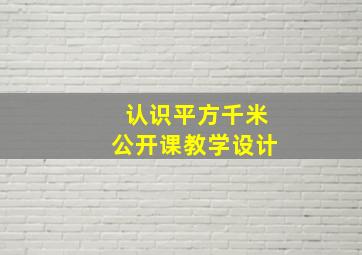 认识平方千米
公开课教学设计